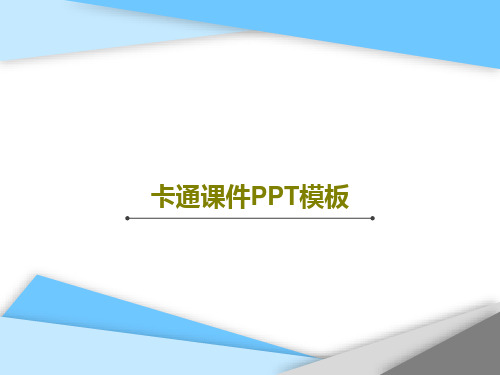 卡通课件PPT模板